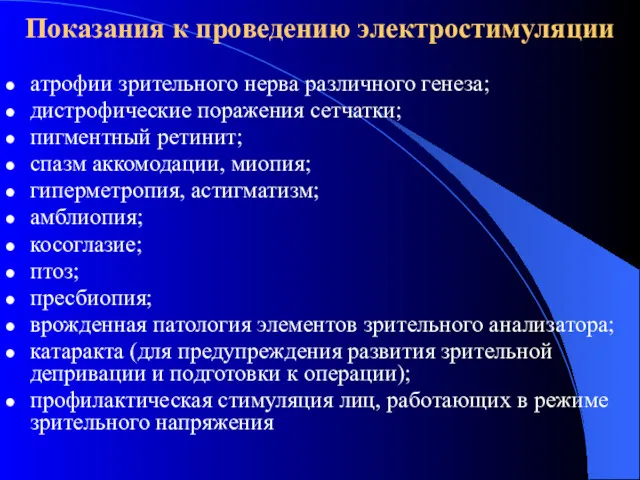 Показания к проведению электростимуляции

- атрофии зрительного нерва различного генеза;
- дистрофические поражения сетчатки;
- пигментный ретинит;
- спазм аккомодации, миопия;
- гиперметропия, астигматизм;
- амблиопия;
- косоглазие;
- птоз;
- пресбиопия;
- врожденная патология элементов зрительного анализатора;
- катаракта (для предупреждения развития зрительной депривации и подготовки к операции);
- профилактическая стимуляция лиц, работающих в режиме зрительного напряжения